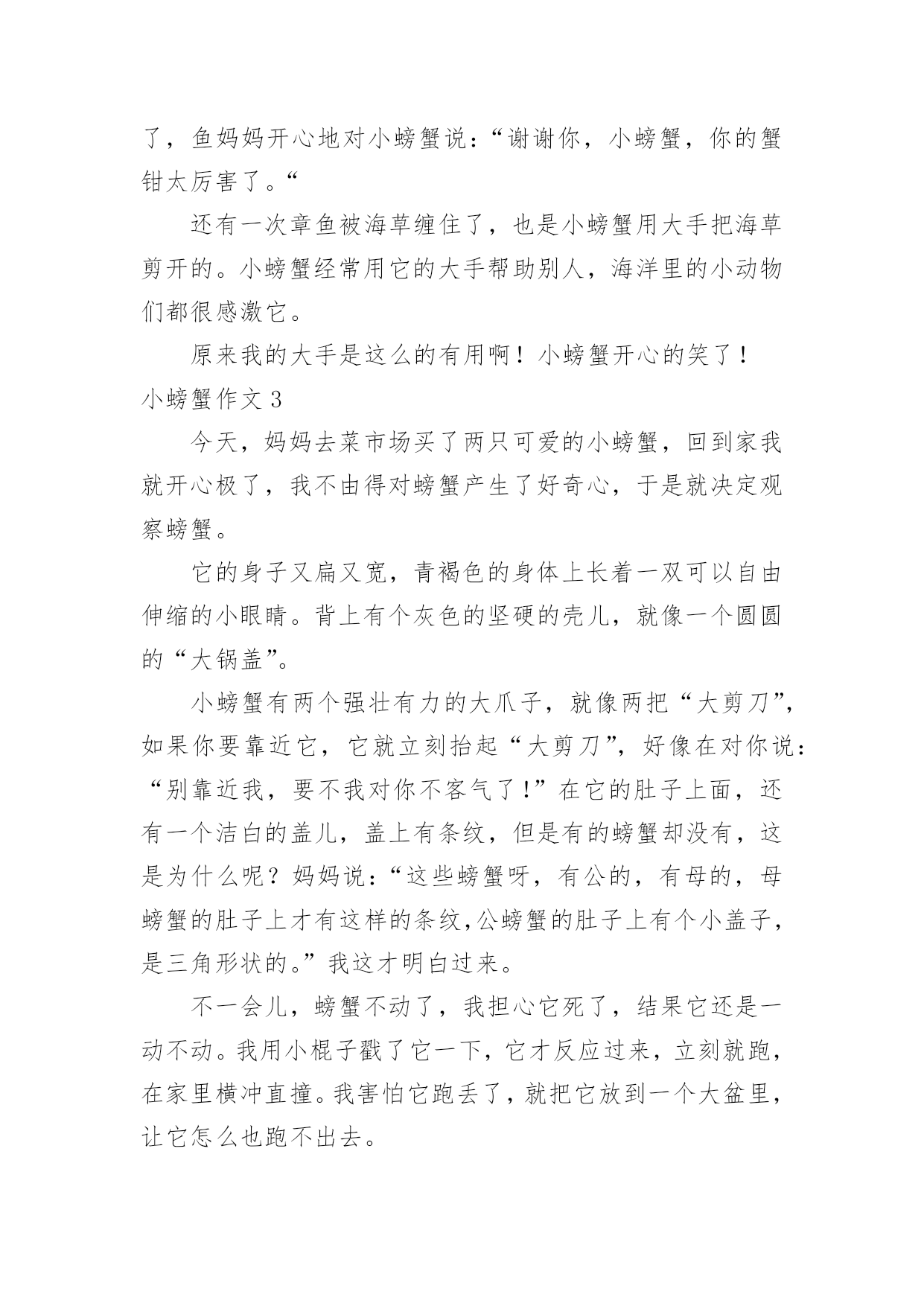 了，鱼妈妈开心地对小螃蟹说：“谢谢你，小螃蟹，你的蟹钳太厉害了。“

还有一次章鱼被海草缠住了，也是小螃蟹用大手把海草剪开的。小螃蟹经常用它的大手帮助别人，海洋里的小动物们都很感激它。

原来我的大手是这么的有用啊！小螃蟹开心的笑了！

小螃蟹作文 3

今天，妈妈去菜市场买了两只可爱的小螃蟹，回到家我就开心极了，我不由得对螃蟹产生了好奇心，于是就决定观察螃蟹。

它的身子又扁又宽，青褐色的身体上长着一双可以自由伸缩的小眼睛。背上有个灰色的坚硬的壳儿，就像一个圆圆的“大锅盖”。

小螃蟹有两个强壮有力的大爪子，就像两把“大剪刀”，如果你要靠近它，它就立刻抬起“大剪刀”，好像在对你说：“别靠近我，要不我对你不客气了！”在它的肚子上面，还有一个洁白的盖儿，盖上有条纹，但是有的螃蟹却没有，这是为什么呢？妈妈说：“这些螃蟹呀，有公的，有母的，母螃蟹的肚子上才有这样的条纹,公螃蟹的肚子上有个小盖子，是三角形状的。”我这才明白过来。

不一会儿，螃蟹不动了，我担心它死了，结果它还是一动不动。我用小棍子戳了它一下，它才反应过来，立刻就跑，在家里横冲直撞。我害怕它跑丢了，就把它放到一个大盆里，让它怎么也跑不出去。